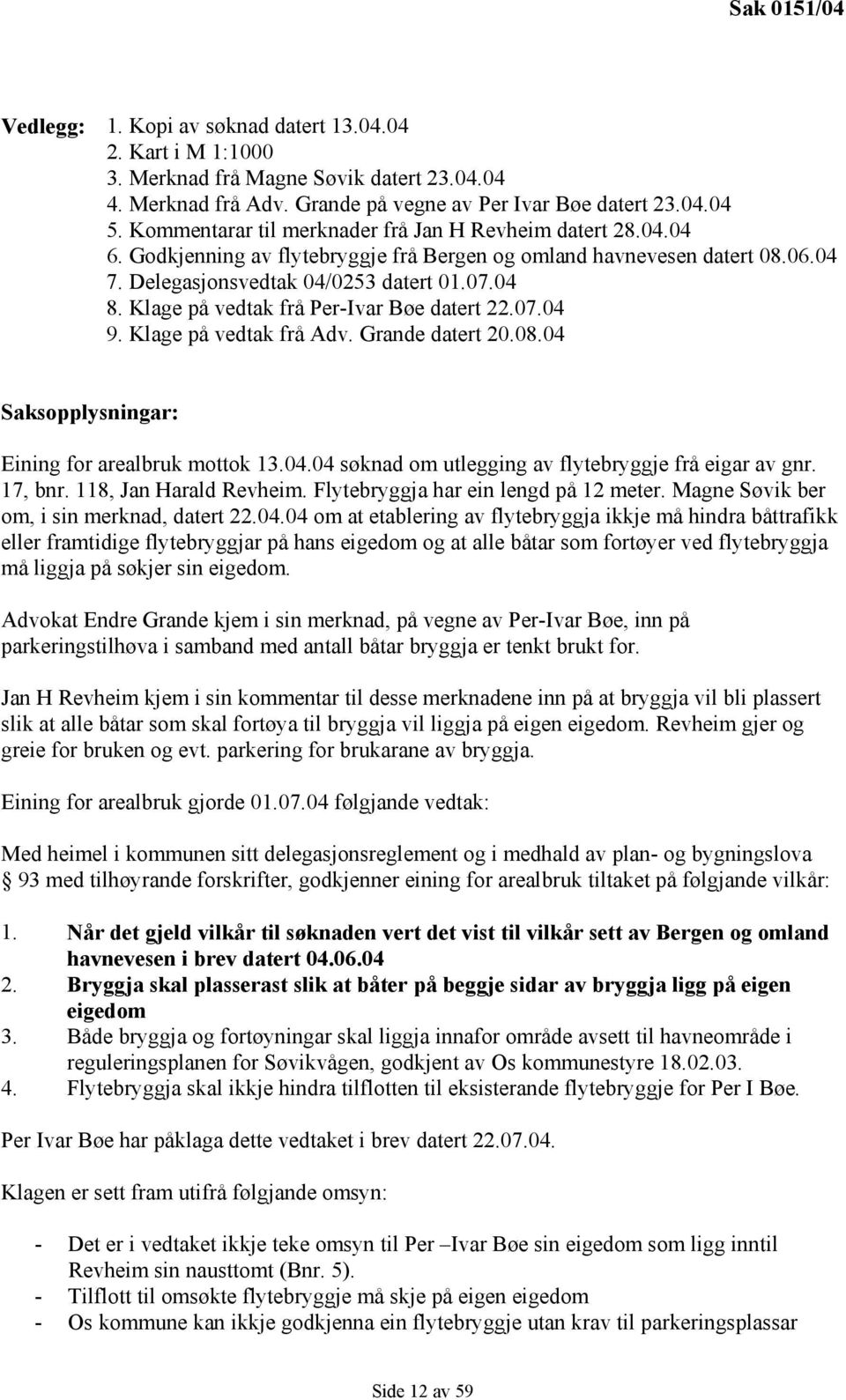 Sak 0151/04

Vedlegg: 1. Kopi av søknad datert 13.04.04
2. Kart i M 1:1000
3. Merknad frå Magne Søvik datert 23.04.04
4. Merknad frå Adv. Grande på vegne av Per Ivar Bøe datert 23.04.04
5. Kommentarar til merknader frå Jan H Revheim datert 28.04.04
6. Godkjenning av flytebryggje frå Bergen og omland havnevesen datert 08.06.04
7. Delegasjonsvedtak 04/0253 datert 01.07.04
8. Klage på vedtak frå Per-Ivar Bøe datert 22.07.04
9. Klage på vedtak frå Adv. Grande datert 20.08.04

Saksopplysningar:

Eining for arealbruk mottok 13.04.04 søknad om utlegging av flytebryggje frå eigar av gnr. 17, bnr. 118, Jan Harald Revheim. Flytebryggja har ein lengd på 12 meter. Magne Søvik ber om, i sin merknad, datert 22.04.04 om at etablering av flytebryggja ikkje må hindra båttrafikk eller framtidige flytebryggjar på hans eigedom og at alle båtar som fortøyer ved flytebryggja må liggja på søkjer sin eigedom.

Advokat Endre Grande kjem i sin merknad, på vegne av Per-Ivar Bøe, inn på parkeringstilhøva i samband med antall båtar bryggja er tenkt brukt for.

Jan H Revheim kjem i sin kommentar til desse merknadene inn på at bryggja vil bli plassert slik at alle båtar som skal fortøya til bryggja vil liggja på eigen eigedom. Revheim gjer og greie for bruken og evt. parkering for brukarane av bryggja.

Eining for arealbruk gjorde 01.07.04 følgjande vedtak:

Med heimel i kommunen sitt delegasjonsreglement og i medhald av plan- og bygningslova § 93 med tilhøyrande forskrifter, godkjenner eining for arealbruk tiltaket på følgjande vilkår:

1. Når det gjeld vilkår til søknaden vert det vist til vilkår sett av Bergen og omland havnevesen i brev datert 04.06.04
2. Bryggja skal plasserast slik at båter på beggje sidar av bryggja ligg på eigen eigedom
3. Både bryggja og fortøyningar skal liggja innafor område avsett til havneområde i reguleringsplanen for Søvikvågen, godkjent av Os kommunestyre 18.02.03.
4. Flytebryggja skal ikkje hindra tilflotten til eksisterande flytebryggje for Per I Bøe.

Per Ivar Bøe har påklaga dette vedtaket i brev datert 22.07.04.

Klagen er sett fram utifrå følgjande omsyn:

- Det er i vedtaket ikkje teke omsyn til Per –Ivar Bøe sin eigedom som ligg inntil Revheim sin nausttomt (Bnr. 5).
- Tilflott til omsøkte flytebryggje må skje på eigen eigedom
- Os kommune kan ikkje godkjenna ein flytebryggje utan krav til parkeringsplassar

Side 12 av 59